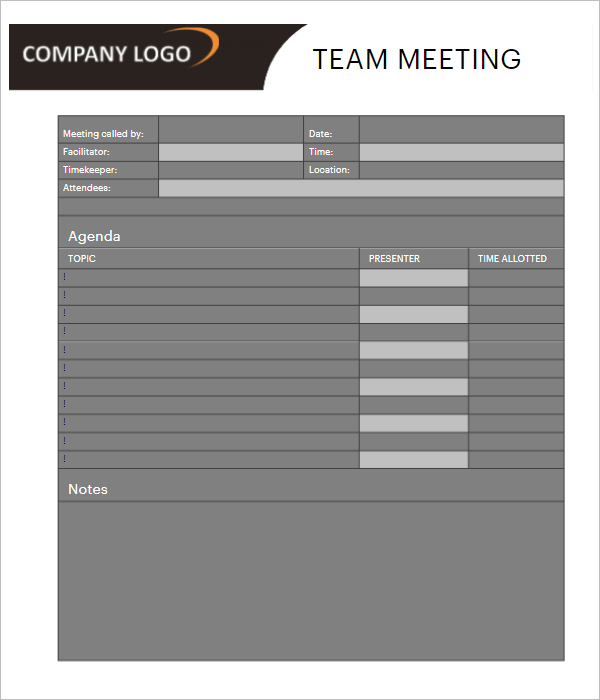 COMPANY LOGO

TEAM MEETING

| Meeting called by: | | Date: | |
|---|---|---|---|
| Facilitator: | | Time: | |
| Timekeeper: | | Location: | |
| Attendees: | | | |

Agenda

| TOPIC | PRESENTER | TIME ALLOTTED |
|---|---|---|
| ! | | |
| ! | | |
| ! | | |
| ! | | |
| ! | | |
| ! | | |
| ! | | |
| ! | | |
| ! | | |
| ! | | |
| ! | | |

Notes